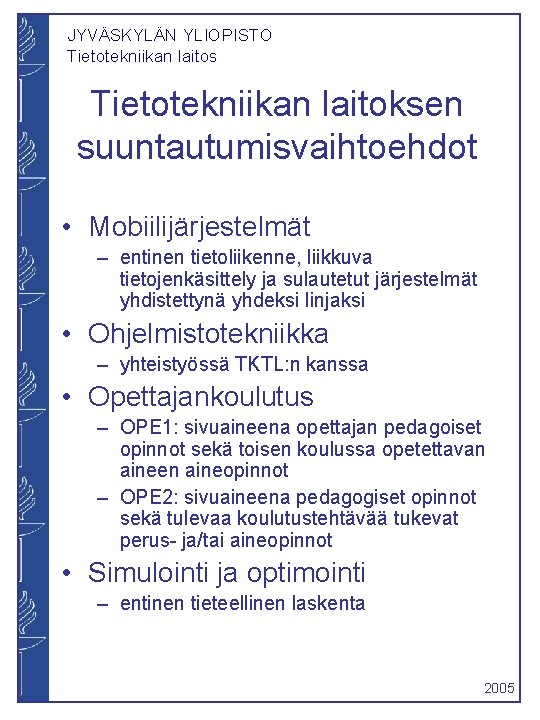 JYVÄSKYLÄN YLIOPISTO
Tietotekniikan laitos

Tietotekniikan laitoksen suuntautumisvaihtoehdot

• Mobiilijärjestelmät
– entinen tietoliikenne, liikkuva tietojenkäsittely ja sulautetut järjestelmät yhdistettynä yhdeksi linjaksi
• Ohjelmistotekniikka
– yhteistyössä TKTL:n kanssa
• Opettajankoulutus
– OPE1: sivuaineena opettajan pedagoiset opinnot sekä toisen koulussa opetettavan aineen aineopinnot
– OPE2: sivuaineena pedagogiset opinnot sekä tulevaa koulutustehtävää tukevat perus- ja/tai aineopinnot
• Simulointi ja optimointi
– entinen tieteellinen laskenta

2005